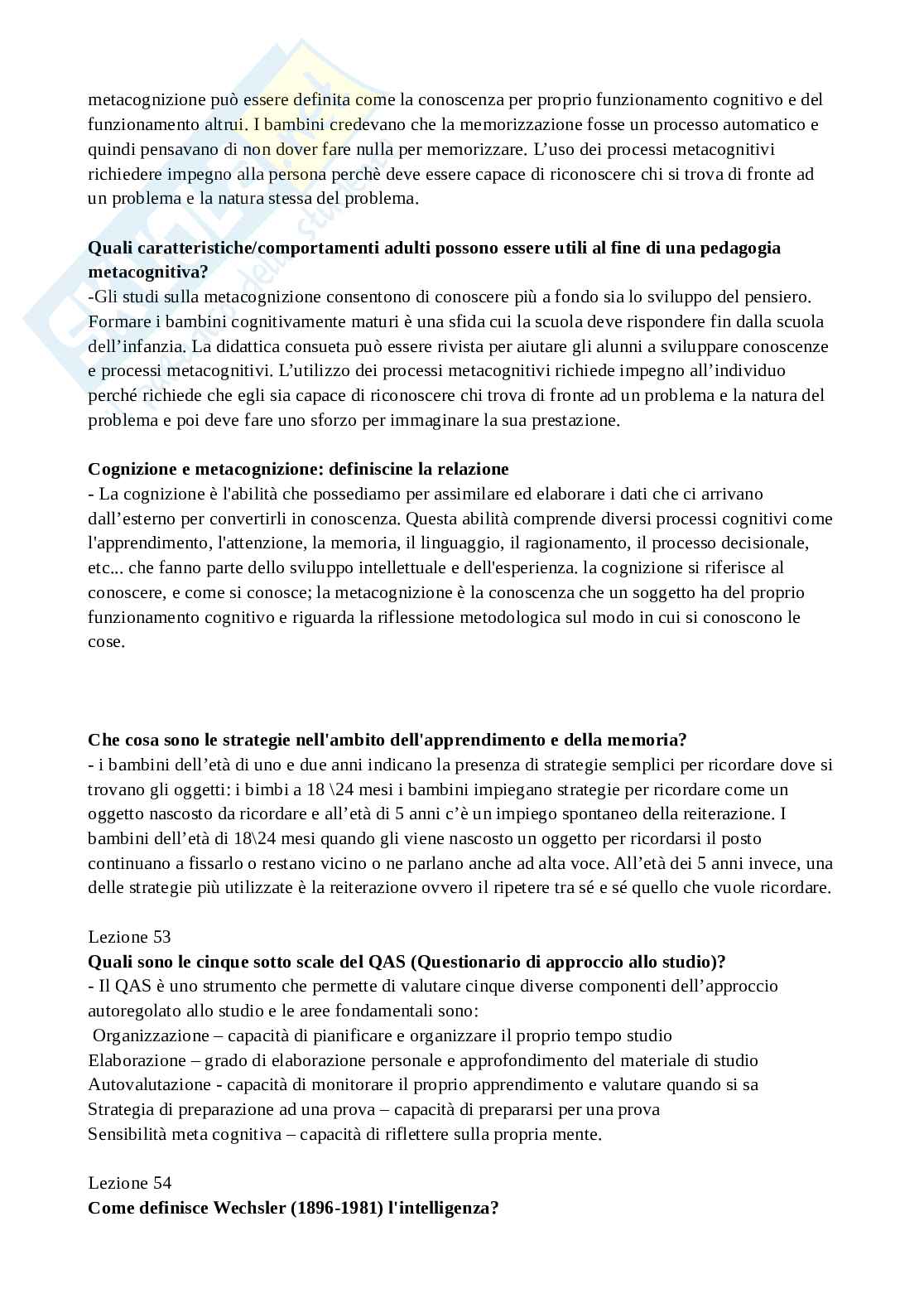 metacognizione può essere definita come la conoscenza per proprio funzionamento cognitivo e del funzionamento altrui. I bambini credevano che la memorizzazione fosse un processo automatico e quindi pensavano di non dover fare nulla per memorizzare. L'uso dei processi metacognitivi richiedere impegno alla persona perchè deve essere capace di riconoscere chi si trova di fronte ad un problema e la natura stessa del problema.

**Quali caratteristiche/comportamenti adulti possono essere utili al fine di una pedagogia metacognitiva?**
-Gli studi sulla metacognizione consentono di conoscere più a fondo sia lo sviluppo del pensiero. Formare i bambini cognitivamente maturi è una sfida cui la scuola deve rispondere fin dalla scuola dell'infanzia. La didattica consueta può essere rivista per aiutare gli alunni a sviluppare conoscenze e processi metacognitivi. L'utilizzo dei processi metacognitivi richiede impegno all'individuo perché richiede che egli sia capace di riconoscere chi trova di fronte ad un problema e la natura del problema e poi deve fare uno sforzo per immaginare la sua prestazione.

**Cognizione e metacognizione: definiscine la relazione**
- La cognizione è l'abilità che possediamo per assimilare ed elaborare i dati che ci arrivano dall'esterno per convertirli in conoscenza. Questa abilità comprende diversi processi cognitivi come l'apprendimento, l'attenzione, la memoria, il linguaggio, il ragionamento, il processo decisionale, etc... che fanno parte dello sviluppo intellettuale e dell'esperienza. la cognizione si riferisce al conoscere, e come si conosce; la metacognizione è la conoscenza che un soggetto ha del proprio funzionamento cognitivo e riguarda la riflessione metodologica sul modo in cui si conoscono le cose.

**Che cosa sono le strategie nell'ambito dell'apprendimento e della memoria?**
- i bambini dell'età di uno e due anni indicano la presenza di strategie semplici per ricordare dove si trovano gli oggetti: i bimbi a 18 \24 mesi i bambini impiegano strategie per ricordare come un oggetto nascosto da ricordare e all'età di 5 anni c'è un impiego spontaneo della reiterazione. I bambini dell'età di 18\24 mesi quando gli viene nascosto un oggetto per ricordarsi il posto continuano a fissarlo o restano vicino o ne parlano anche ad alta voce. All'età dei 5 anni invece, una delle strategie più utilizzate è la reiterazione ovvero il ripetere tra sé e sé quello che vuole ricordare.

Lezione 53
**Quali sono le cinque sotto scale del QAS (Questionario di approccio allo studio)?**
- Il QAS è uno strumento che permette di valutare cinque diverse componenti dell'approccio autoregolato allo studio e le aree fondamentali sono:
Organizzazione – capacità di pianificare e organizzare il proprio tempo studio
Elaborazione – grado di elaborazione personale e approfondimento del materiale di studio
Autovalutazione - capacità di monitorare il proprio apprendimento e valutare quando si sa
Strategia di preparazione ad una prova – capacità di prepararsi per una prova
Sensibilità meta cognitiva – capacità di riflettere sulla propria mente.

Lezione 54
**Come definisce Wechsler (1896-1981) l'intelligenza?**